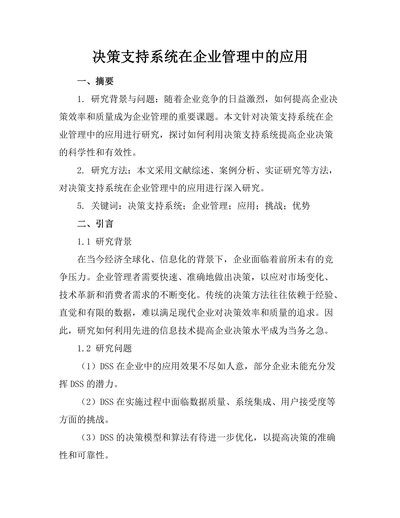 决策支持系统在企业管理中的应用

一、摘要

1. 研究背景与问题：随着企业竞争的日益激烈，如何提高企业决策效率和质量成为企业管理的重要课题。本文针对决策支持系统在企业管理中的应用进行研究，探讨如何利用决策支持系统提高企业决策的科学性和有效性。

2. 研究方法：本文采用文献综述、案例分析、实证研究等方法，对决策支持系统在企业管理中的应用进行深入研究。

5. 关键词：决策支持系统；企业管理；应用；挑战；优势

二、引言

1.1 研究背景

在当今经济全球化、信息化的背景下，企业面临着前所未有的竞争压力。企业管理者需要快速、准确地做出决策，以应对市场变化、技术革新和消费者需求的不断变化。传统的决策方法往往依赖于经验、直觉和有限的数据，难以满足现代企业对决策效率和质量的追求。因此，研究如何利用先进的信息技术提高企业决策水平成为当务之急。

1.2 研究问题

（1）DSS 在企业中的应用效果不尽如人意，部分企业未能充分发挥 DSS 的潜力。

（2）DSS 在实施过程中面临数据质量、系统集成、用户接受度等方面的挑战。

（3）DSS 的决策模型和算法有待进一步优化，以提高决策的准确性和可靠性。